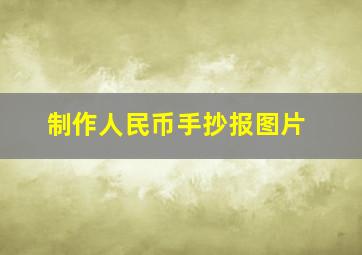 制作人民币手抄报图片